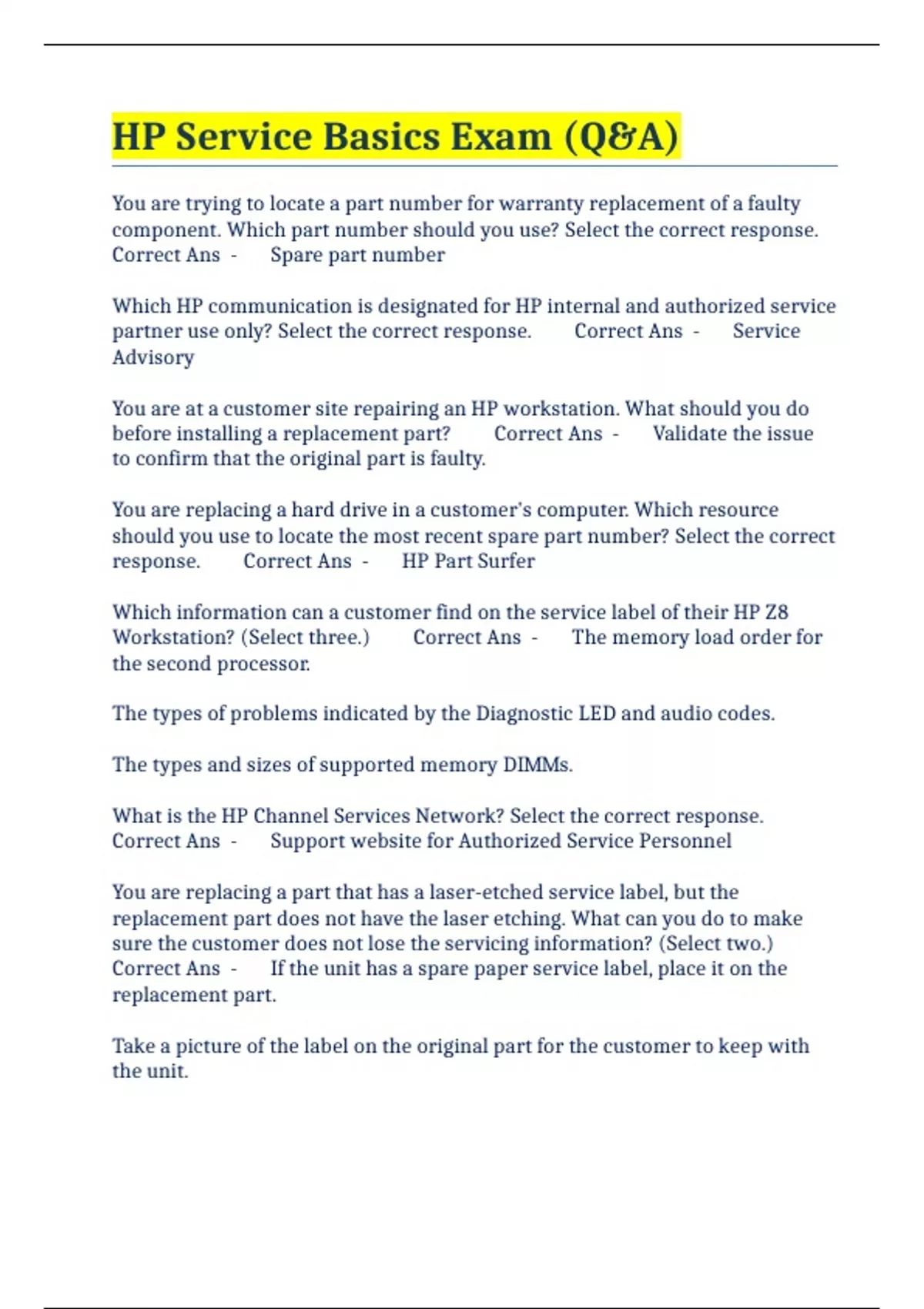 HP Service Basics Exam (Q&A)

You are trying to locate a part number for warranty replacement of a faulty component. Which part number should you use? Select the correct response. Correct Ans - Spare part number

Which HP communication is designated for HP internal and authorized service partner use only? Select the correct response. Correct Ans - Service Advisory

You are at a customer site repairing an HP workstation. What should you do before installing a replacement part? Correct Ans - Validate the issue to confirm that the original part is faulty.

You are replacing a hard drive in a customer's computer. Which resource should you use to locate the most recent spare part number? Select the correct response. Correct Ans - HP Part Surfer

Which information can a customer find on the service label of their HP Z8 Workstation? (Select three.) Correct Ans - The memory load order for the second processor.

The types of problems indicated by the Diagnostic LED and audio codes.

The types and sizes of supported memory DIMMs.

What is the HP Channel Services Network? Select the correct response. Correct Ans - Support website for Authorized Service Personnel

You are replacing a part that has a laser-etched service label, but the replacement part does not have the laser etching. What can you do to make sure the customer does not lose the servicing information? (Select two.) Correct Ans - If the unit has a spare paper service label, place it on the replacement part.

Take a picture of the label on the original part for the customer to keep with the unit.